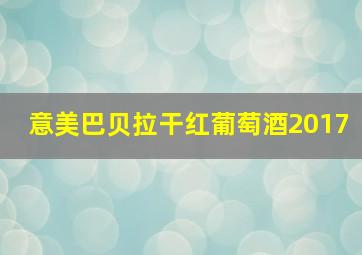 意美巴贝拉干红葡萄酒2017